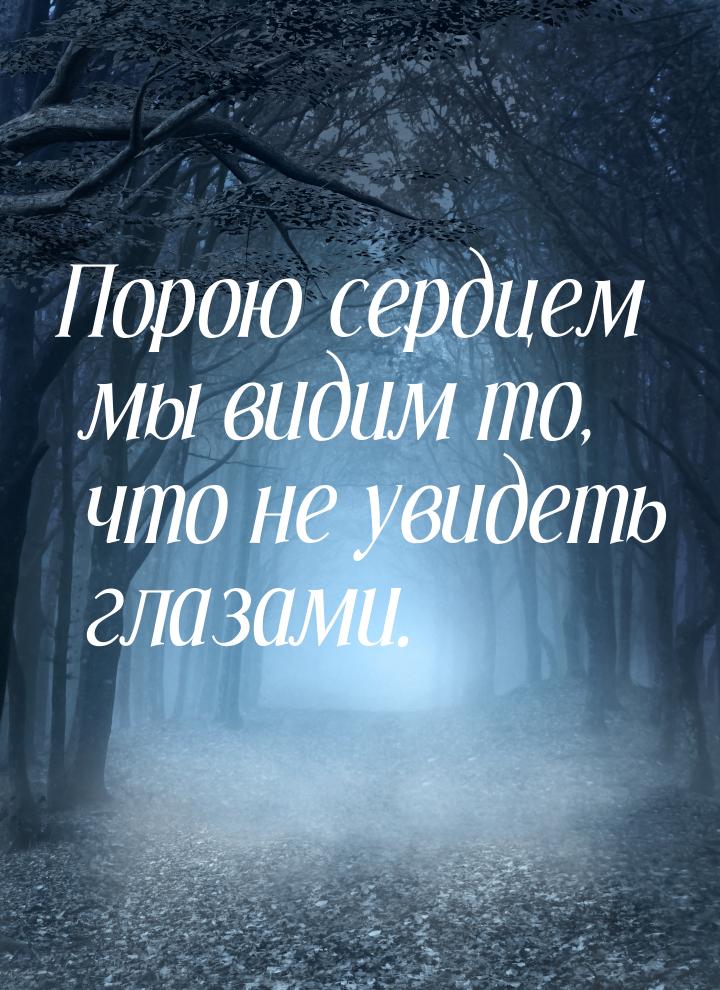 Порою сердцем мы видим то, что не увидеть глазами.